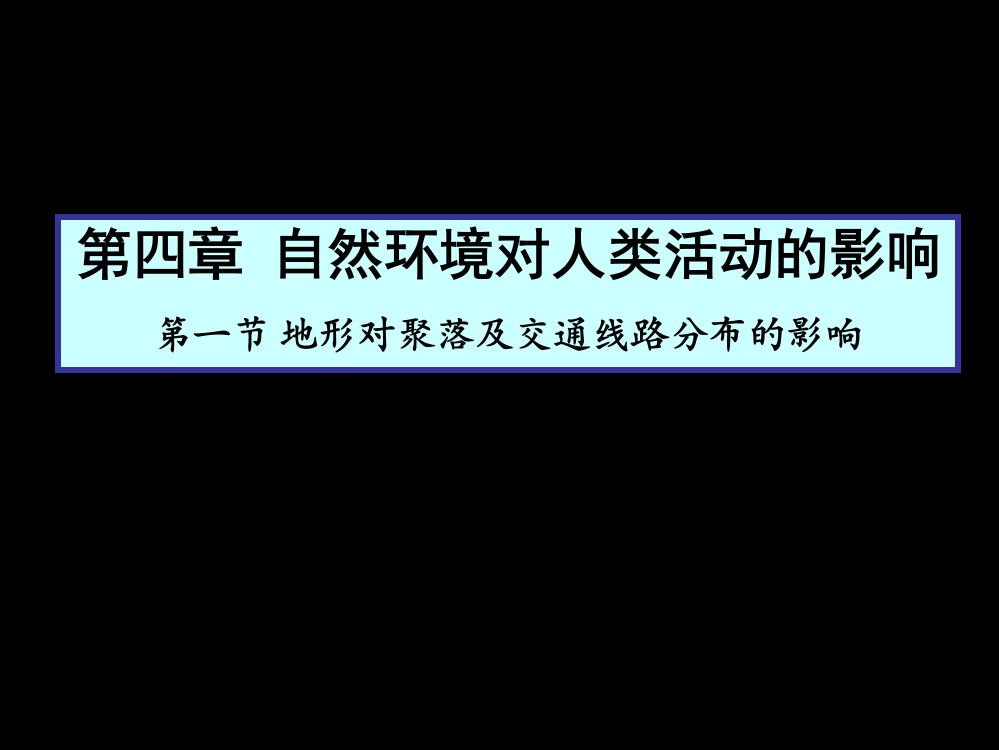 第四章 自然环境对人类活动的影响

第一节 地形对聚落及交通线路分布的影响